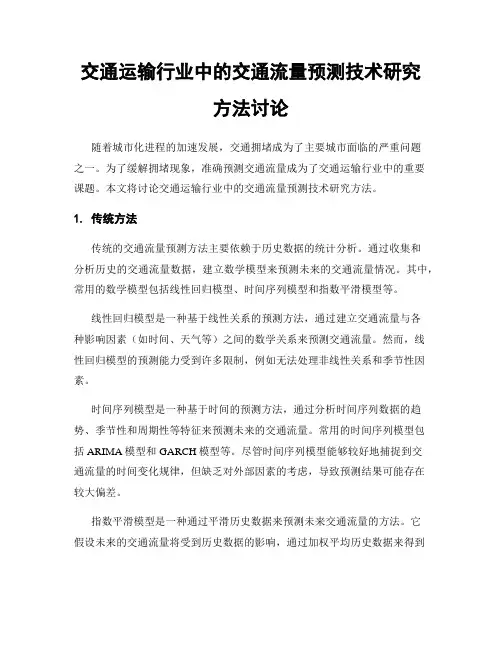 交通运输行业中的交通流量预测技术研究方法讨论

随着城市化进程的加速发展，交通拥堵成为了主要城市面临的严重问题之一。为了缓解拥堵现象，准确预测交通流量成为了交通运输行业中的重要课题。本文将讨论交通运输行业中的交通流量预测技术研究方法。

1. 传统方法

传统的交通流量预测方法主要依赖于历史数据的统计分析。通过收集和分析历史的交通流量数据，建立数学模型来预测未来的交通流量情况。其中，常用的数学模型包括线性回归模型、时间序列模型和指数平滑模型等。

线性回归模型是一种基于线性关系的预测方法，通过建立交通流量与各种影响因素（如时间、天气等）之间的数学关系来预测交通流量。然而，线性回归模型的预测能力受到许多限制，例如无法处理非线性关系和季节性因素。

时间序列模型是一种基于时间的预测方法，通过分析时间序列数据的趋势、季节性和周期性等特征来预测未来的交通流量。常用的时间序列模型包括 ARIMA 模型和 GARCH 模型等。尽管时间序列模型能够较好地捕捉到交通流量的时间变化规律，但缺乏对外部因素的考虑，导致预测结果可能存在较大偏差。

指数平滑模型是一种通过平滑历史数据来预测未来交通流量的方法。它假设未来的交通流量将受到历史数据的影响，通过加权平均历史数据来得到